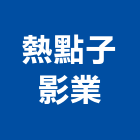 熱點子
影業